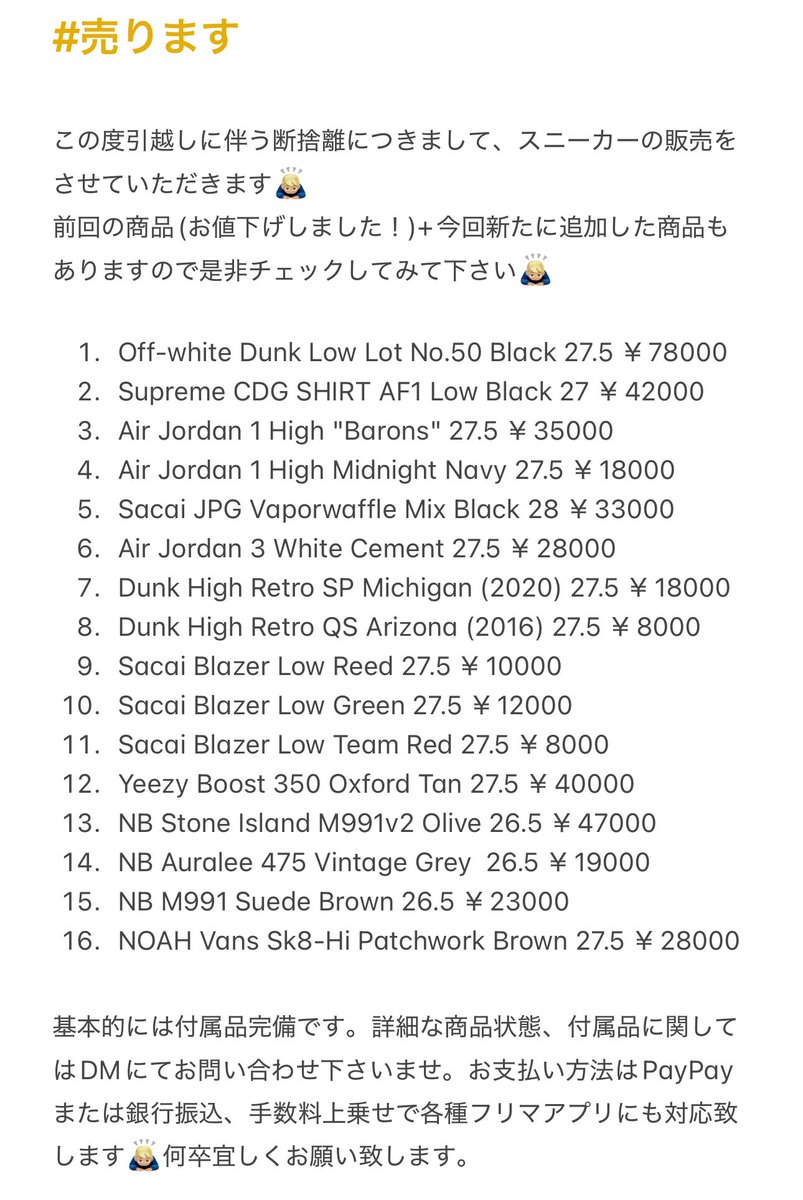 #売ります

この度引越しに伴う断捨離につきまして、スニーカーの販売をさせていただきます🙇
前回の商品 (お値下げしました！)+今回新たに追加した商品もありますので是非チェックしてみて下さい🙇

1. Off-white Dunk Low Lot No.50 Black 27.5 ￥78000
2. Supreme CDG SHIRT AF1 Low Black 27 ￥42000
3. Air Jordan 1 High "Barons" 27.5 ￥35000
4. Air Jordan 1 High Midnight Navy 27.5 ￥18000
5. Sacai JPG Vaporwaffle Mix Black 28 ￥33000
6. Air Jordan 3 White Cement 27.5 ￥28000
7. Dunk High Retro SP Michigan (2020) 27.5 ￥18000
8. Dunk High Retro QS Arizona (2016) 27.5 ￥8000
9. Sacai Blazer Low Reed 27.5 ￥10000
10. Sacai Blazer Low Green 27.5 ￥12000
11. Sacai Blazer Low Team Red 27.5 ￥8000
12. Yeezy Boost 350 Oxford Tan 27.5 ￥40000
13. NB Stone Island M991v2 Olive 26.5 ￥47000
14. NB Auralee 475 Vintage Grey 26.5 ￥19000
15. NB M991 Suede Brown 26.5 ￥23000
16. NOAH Vans Sk8-Hi Patchwork Brown 27.5 ￥28000

基本的には付属品完備です。詳細な商品状態、付属品に関してはDMにてお問い合わせ下さいませ。お支払い方法はPayPayまたは銀行振込、手数料上乗せで各種フリマアプリにも対応致します🙇何卒宜しくお願い致します。